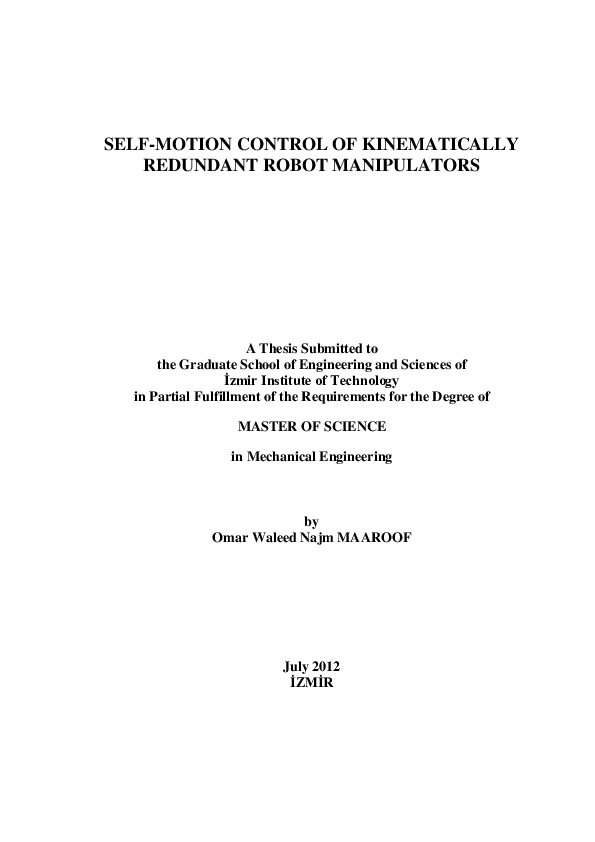 SELF-MOTION CONTROL OF KINEMATICALLY REDUNDANT ROBOT MANIPULATORS

A Thesis Submitted to
the Graduate School of Engineering and Sciences of
İzmir Institute of Technology
in Partial Fulfillment of the Requirements for the Degree of

MASTER OF SCIENCE

in Mechanical Engineering

by
Omar Waleed Najm MAAROOF

July 2012
İZMİR